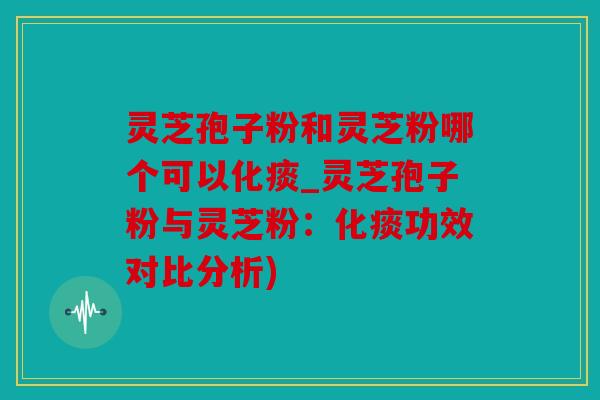 灵芝孢子粉和灵芝粉哪个可以化痰_灵芝孢子粉与灵芝粉：化痰功效对比分析)